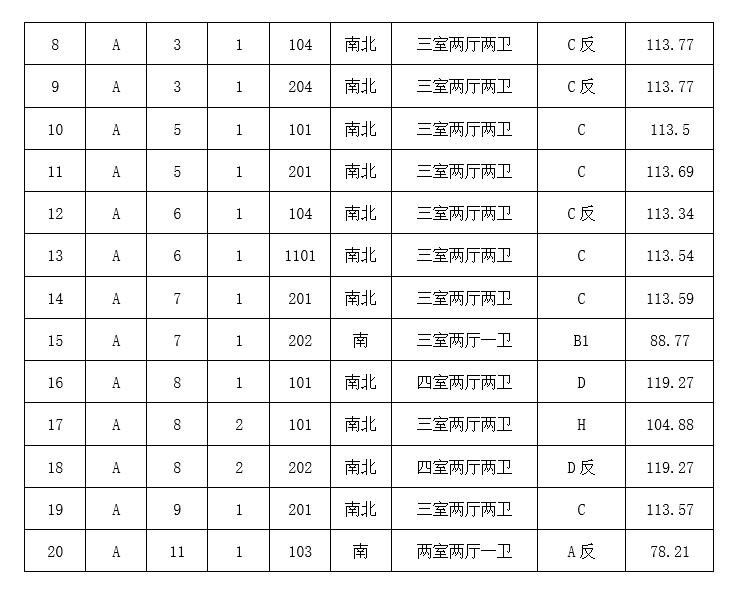 | 8 | A | 3 | 1 | 104 | 南北 | 三室两厅两卫 | C反 | 113.77 |
|---|---|---|---|---|---|---|---|---|
| 9 | A | 3 | 1 | 204 | 南北 | 三室两厅两卫 | C反 | 113.77 |
| 10 | A | 5 | 1 | 101 | 南北 | 三室两厅两卫 | C | 113.5 |
| 11 | A | 5 | 1 | 201 | 南北 | 三室两厅两卫 | C | 113.69 |
| 12 | A | 6 | 1 | 104 | 南北 | 三室两厅两卫 | C反 | 113.34 |
| 13 | A | 6 | 1 | 1101 | 南北 | 三室两厅两卫 | C | 113.54 |
| 14 | A | 7 | 1 | 201 | 南北 | 三室两厅两卫 | C | 113.59 |
| 15 | A | 7 | 1 | 202 | 南 | 三室两厅一卫 | B1 | 88.77 |
| 16 | A | 8 | 1 | 101 | 南北 | 四室两厅两卫 | D | 119.27 |
| 17 | A | 8 | 2 | 101 | 南北 | 三室两厅两卫 | H | 104.88 |
| 18 | A | 8 | 2 | 202 | 南北 | 四室两厅两卫 | D反 | 119.27 |
| 19 | A | 9 | 1 | 201 | 南北 | 三室两厅两卫 | C | 113.57 |
| 20 | A | 11 | 1 | 103 | 南 | 两室两厅一卫 | A反 | 78.21 |